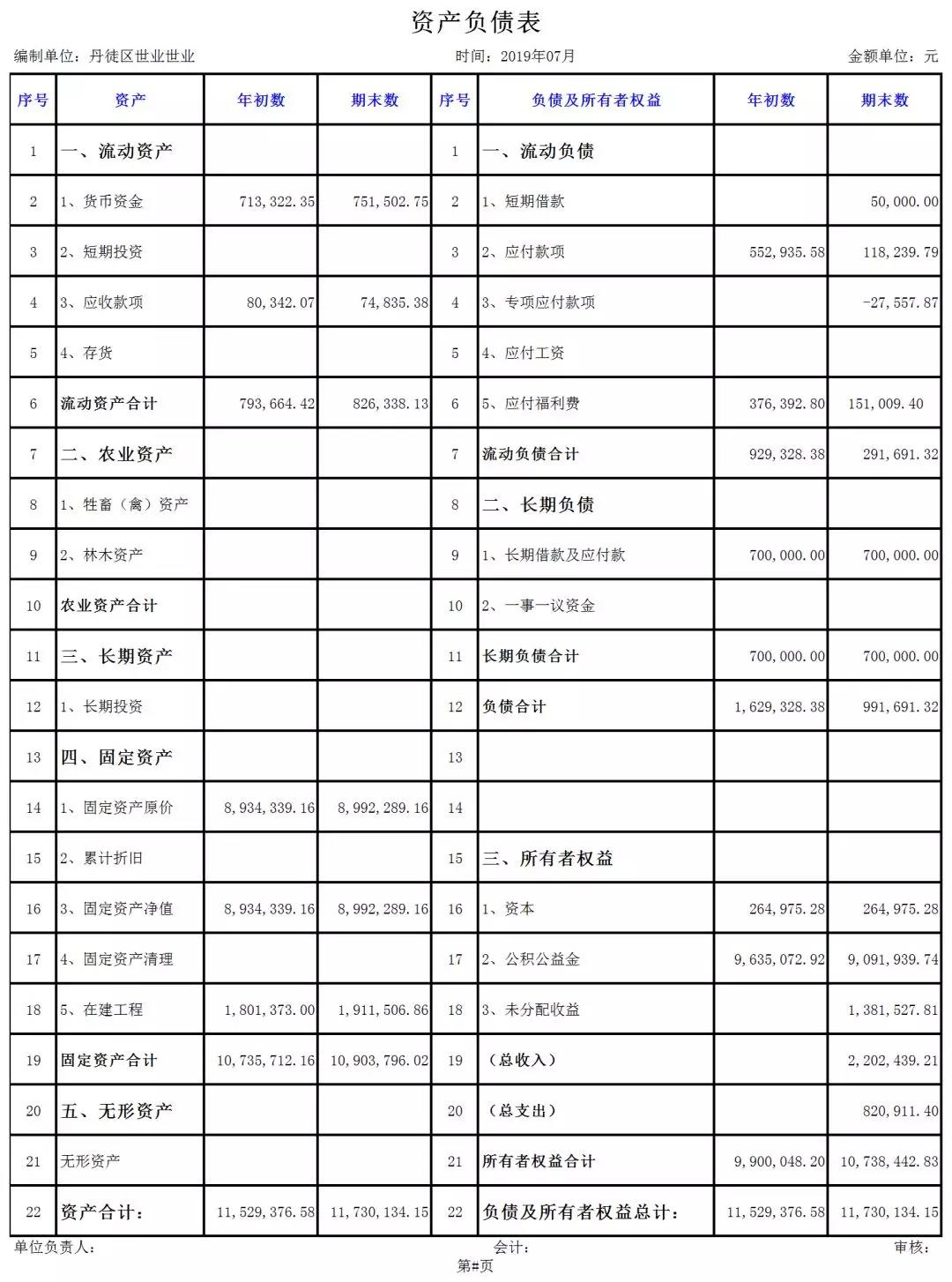 资产负债表

编制单位：丹徒区世业世业　　时间：2019年07月　　金额单位：元

| 序号 | 资产 | 年初数 | 期末数 | 序号 | 负债及所有者权益 | 年初数 | 期末数 |
|---|---|---|---|---|---|---|---|
| 1 | 一、流动资产 | | | 1 | 一、流动负债 | | |
| 2 | 1、货币资金 | 713,322.35 | 751,502.75 | 2 | 1、短期借款 | | 50,000.00 |
| 3 | 2、短期投资 | | | 3 | 2、应付款项 | 552,935.58 | 118,239.79 |
| 4 | 3、应收款项 | 80,342.07 | 74,835.38 | 4 | 3、专项应付款项 | | -27,557.87 |
| 5 | 4、存货 | | | 5 | 4、应付工资 | | |
| 6 | 流动资产合计 | 793,664.42 | 826,338.13 | 6 | 5、应付福利费 | 376,392.80 | 151,009.40 |
| 7 | 二、农业资产 | | | 7 | 流动负债合计 | 929,328.38 | 291,691.32 |
| 8 | 1、牲畜（禽）资产 | | | 8 | 二、长期负债 | | |
| 9 | 2、林木资产 | | | 9 | 1、长期借款及应付款 | 700,000.00 | 700,000.00 |
| 10 | 农业资产合计 | | | 10 | 2、一事一议资金 | | |
| 11 | 三、长期资产 | | | 11 | 长期负债合计 | 700,000.00 | 700,000.00 |
| 12 | 1、长期投资 | | | 12 | 负债合计 | 1,629,328.38 | 991,691.32 |
| 13 | 四、固定资产 | | | 13 | | | |
| 14 | 1、固定资产原价 | 8,934,339.16 | 8,992,289.16 | 14 | | | |
| 15 | 2、累计折旧 | | | 15 | 三、所有者权益 | | |
| 16 | 3、固定资产净值 | 8,934,339.16 | 8,992,289.16 | 16 | 1、资本 | 264,975.28 | 264,975.28 |
| 17 | 4、固定资产清理 | | | 17 | 2、公积公益金 | 9,635,072.92 | 9,091,939.74 |
| 18 | 5、在建工程 | 1,801,373.00 | 1,911,506.86 | 18 | 3、未分配收益 | | 1,381,527.81 |
| 19 | 固定资产合计 | 10,735,712.16 | 10,903,796.02 | 19 | （总收入） | | 2,202,439.21 |
| 20 | 五、无形资产 | | | 20 | （总支出） | | 820,911.40 |
| 21 | 无形资产 | | | 21 | 所有者权益合计 | 9,900,048.20 | 10,738,442.83 |
| 22 | 资产合计： | 11,529,376.58 | 11,730,134.15 | 22 | 负债及所有者权益总计： | 11,529,376.58 | 11,730,134.15 |

单位负责人：　　会计：　　审核：

第#页